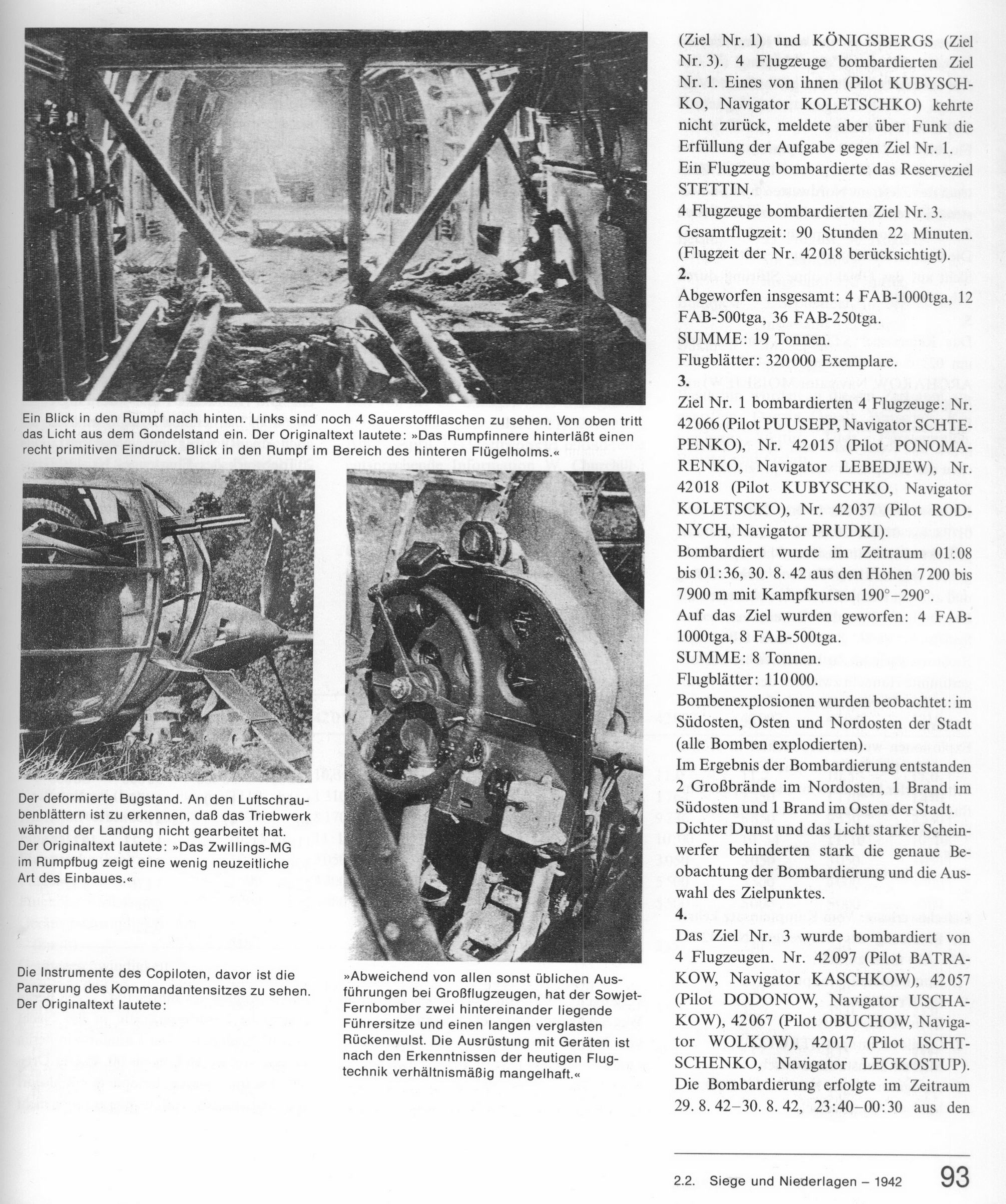 Ein Blick in den Rumpf nach hinten. Links sind noch 4 Sauerstoffflaschen zu sehen. Von oben tritt das Licht aus dem Gondelstand ein. Der Originaltext lautete: »Das Rumpfinnere hinterläßt einen recht primitiven Eindruck. Blick in den Rumpf im Bereich des hinteren Flügelholms.«

Der deformierte Bugstand. An den Luftschraubenblättern ist zu erkennen, daß das Triebwerk während der Landung nicht gearbeitet hat. Der Originaltext lautete: »Das Zwillings-MG im Rumpfbug zeigt eine wenig neuzeitliche Art des Einbaues.«

Die Instrumente des Copiloten, davor ist die Panzerung des Kommandantensitzes zu sehen. Der Originaltext lautete:

»Abweichend von allen sonst üblichen Ausführungen bei Großflugzeugen, hat der Sowjet-Fernbomber zwei hintereinander liegende Führersitze und einen langen verglasten Rückenwulst. Die Ausrüstung mit Geräten ist nach den Erkenntnissen der heutigen Flugtechnik verhältnismäßig mangelhaft.«

(Ziel Nr. 1) und KÖNIGSBERGS (Ziel Nr. 3). 4 Flugzeuge bombardierten Ziel Nr. 1. Eines von ihnen (Pilot KUBYSCHKO, Navigator KOLETSCHKO) kehrte nicht zurück, meldete aber über Funk die Erfüllung der Aufgabe gegen Ziel Nr. 1.
Ein Flugzeug bombardierte das Reserveziel STETTIN.
4 Flugzeuge bombardierten Ziel Nr. 3.
Gesamtflugzeit: 90 Stunden 22 Minuten. (Flugzeit der Nr. 42018 berücksichtigt).
2.
Abgeworfen insgesamt: 4 FAB-1000tga, 12 FAB-500tga, 36 FAB-250tga.
SUMME: 19 Tonnen.
Flugblätter: 320000 Exemplare.
3.
Ziel Nr. 1 bombardierten 4 Flugzeuge: Nr. 42066 (Pilot PUUSEPP, Navigator SCHTEPENKO), Nr. 42015 (Pilot PONOMARENKO, Navigator LEBEDJEW), Nr. 42018 (Pilot KUBYSCHKO, Navigator KOLETSCKO), Nr. 42037 (Pilot RODNYCH, Navigator PRUDKI).
Bombardiert wurde im Zeitraum 01:08 bis 01:36, 30. 8. 42 aus den Höhen 7200 bis 7900 m mit Kampfkursen 190°–290°.
Auf das Ziel wurden geworfen: 4 FAB-1000tga, 8 FAB-500tga.
SUMME: 8 Tonnen.
Flugblätter: 110000.
Bombenexplosionen wurden beobachtet: im Südosten, Osten und Nordosten der Stadt (alle Bomben explodierten).
Im Ergebnis der Bombardierung entstanden 2 Großbrände im Nordosten, 1 Brand im Südosten und 1 Brand im Osten der Stadt.
Dichter Dunst und das Licht starker Scheinwerfer behinderten stark die genaue Beobachtung der Bombardierung und die Auswahl des Zielpunktes.
4.
Das Ziel Nr. 3 wurde bombardiert von 4 Flugzeugen. Nr. 42097 (Pilot BATRAKOW, Navigator KASCHKOW), 42057 (Pilot DODONOW, Navigator USCHAKOW), 42067 (Pilot OBUCHOW, Navigator WOLKOW), 42017 (Pilot ISCHTSCHENKO, Navigator LEGKOSTUP).
Die Bombardierung erfolgte im Zeitraum 29. 8. 42–30. 8. 42, 23:40–00:30 aus den

2.2. Siege und Niederlagen – 1942 93